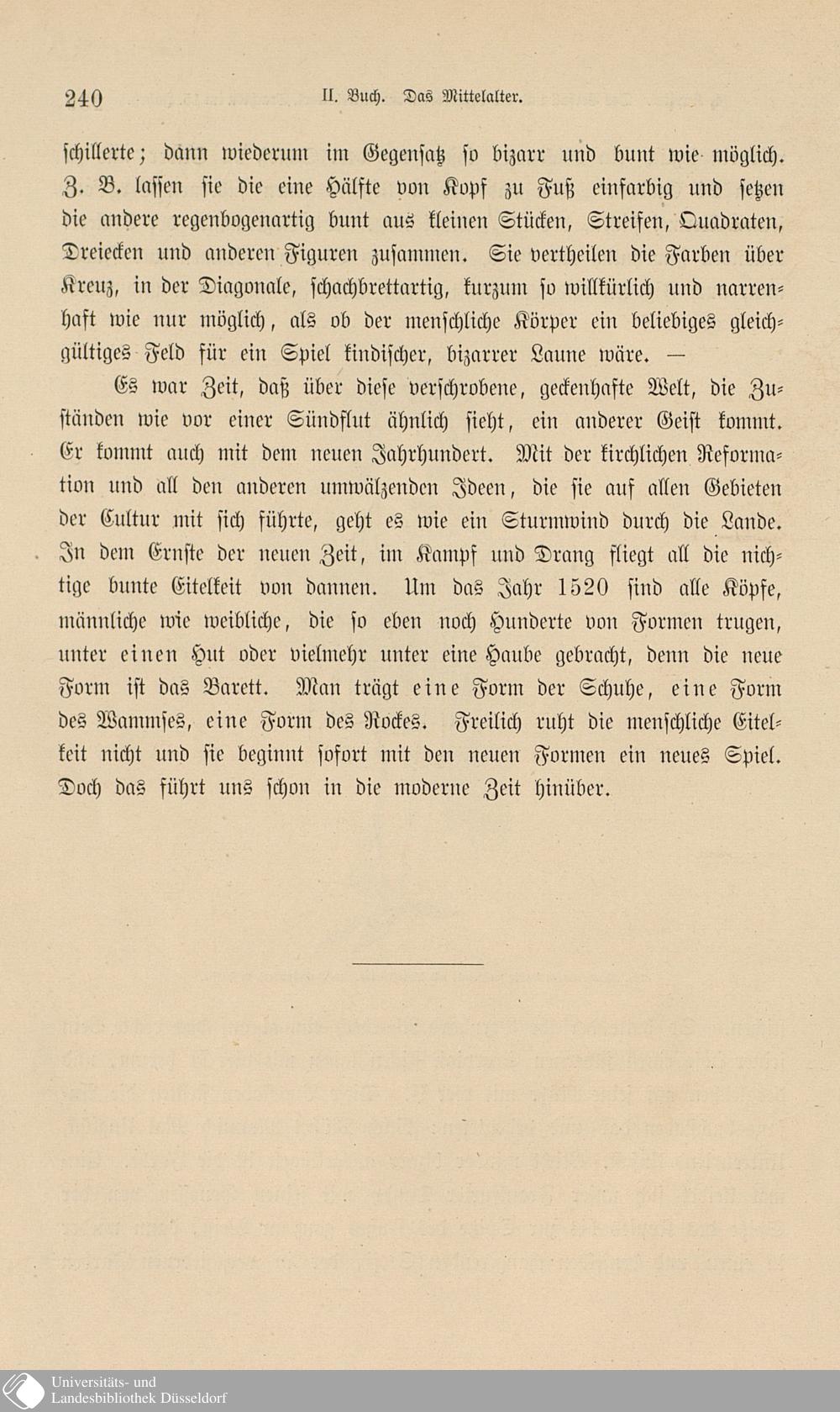 240 II. Buch. Das Mittelalter.

schillerte; dann wiederum im Gegensatz so bizarr und bunt wie möglich. Z. B. lassen sie die eine Hälfte von Kopf zu Fuß einfarbig und setzen die andere regenbogenartig bunt aus kleinen Stücken, Streifen, Quadraten, Dreiecken und anderen Figuren zusammen. Sie vertheilen die Farben über Kreuz, in der Diagonale, schachbrettartig, kurzum so willkürlich und narrenhaft wie nur möglich, als ob der menschliche Körper ein beliebiges gleichgültiges Feld für ein Spiel kindischer, bizarrer Laune wäre. —

Es war Zeit, daß über diese verschrobene, geckenhafte Welt, die Zuständen wie vor einer Sündflut ähnlich sieht, ein anderer Geist kommt. Er kommt auch mit dem neuen Jahrhundert. Mit der kirchlichen Reformation und all den anderen umwälzenden Ideen, die sie auf allen Gebieten der Cultur mit sich führte, geht es wie ein Sturmwind durch die Lande. In dem Ernste der neuen Zeit, im Kampf und Drang fliegt all die nichtige bunte Eitelkeit von dannen. Um das Jahr 1520 sind alle Köpfe, männliche wie weibliche, die so eben noch Hunderte von Formen trugen, unter einen Hut oder vielmehr unter eine Haube gebracht, denn die neue Form ist das Barett. Man trägt eine Form der Schuhe, eine Form des Wammses, eine Form des Rockes. Freilich ruht die menschliche Eitelkeit nicht und sie beginnt sofort mit den neuen Formen ein neues Spiel. Doch das führt uns schon in die moderne Zeit hinüber.

Universitäts- und Landesbibliothek Düsseldorf